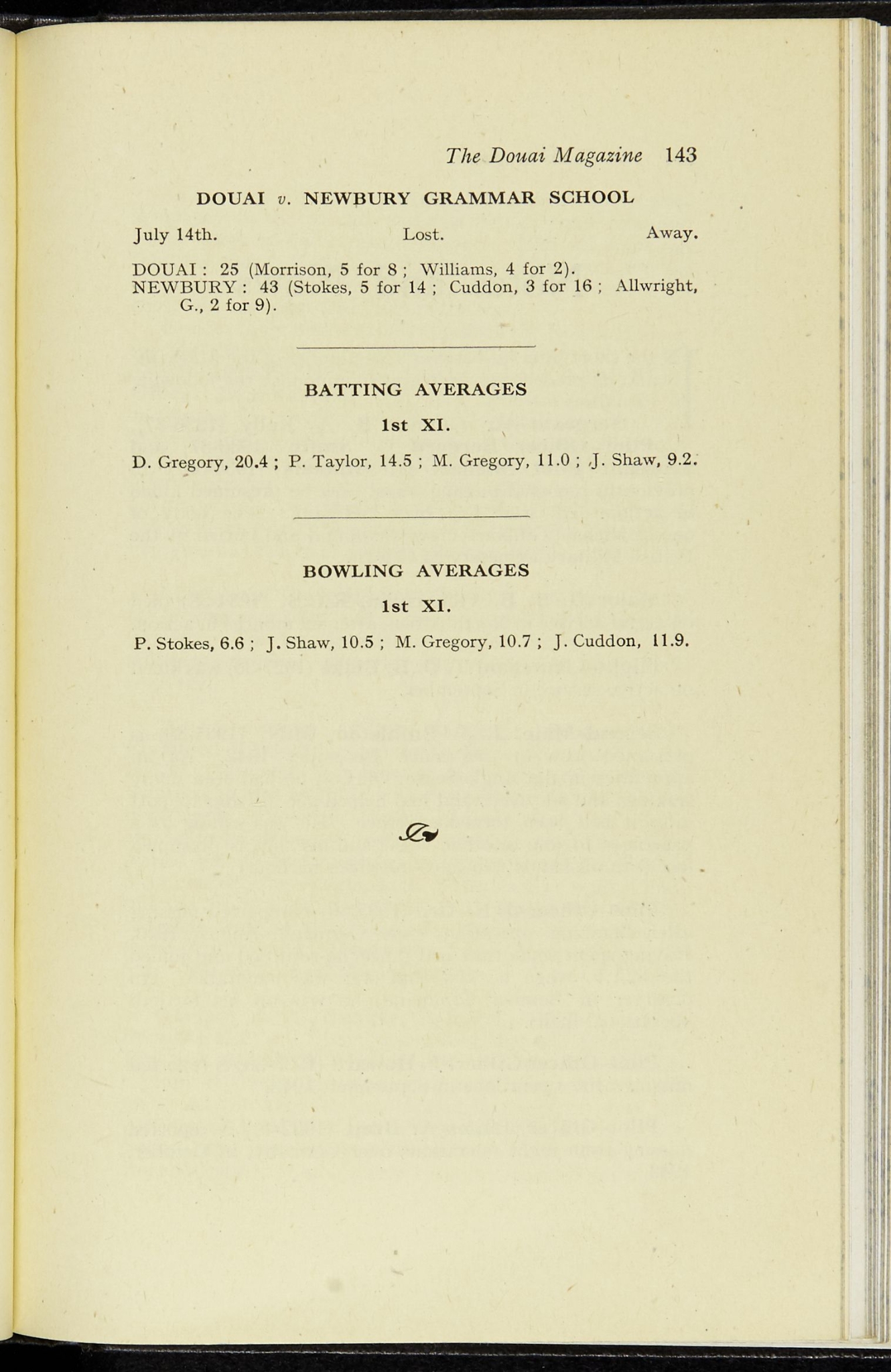 The Douai Magazine 143

DOUAI v. NEWBURY GRAMMAR SCHOOL

July 14th. Lost. Away.

DOUAI : 25 (Morrison, 5 for 8 ; Williams, 4 for 2).
NEWBURY : 43 (Stokes, 5 for 14 ; Cuddon, 3 for 16 ; Allwright, G., 2 for 9).

BATTING AVERAGES

1st XI.

D. Gregory, 20.4 ; P. Taylor, 14.5 ; M. Gregory, 11.0 ; J. Shaw, 9.2.

BOWLING AVERAGES

1st XI.

P. Stokes, 6.6 ; J. Shaw, 10.5 ; M. Gregory, 10.7 ; J. Cuddon, 11.9.